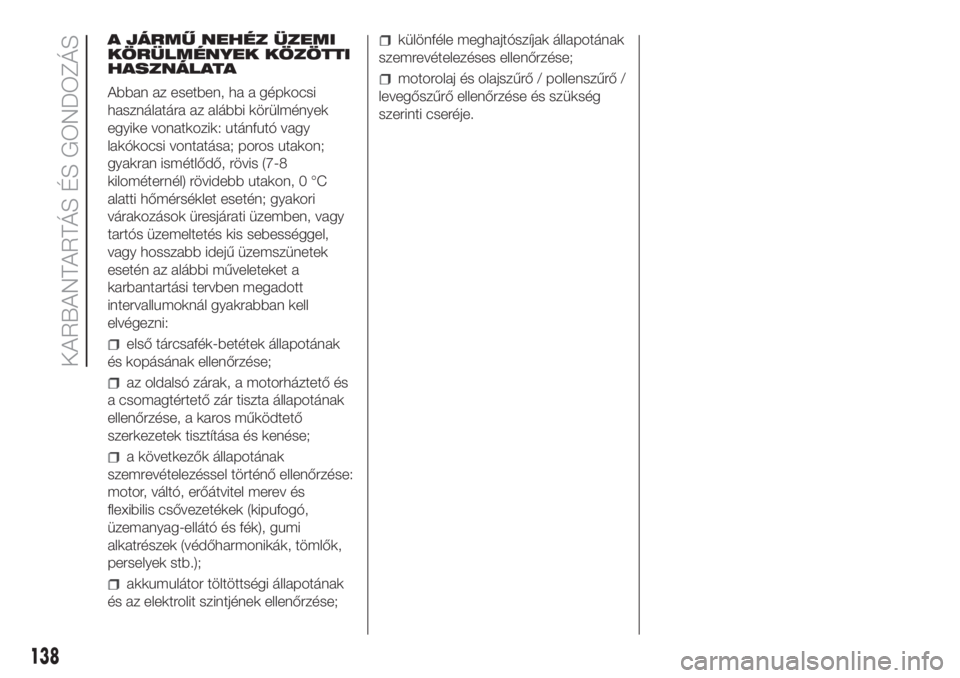 KARBANTARTÁS ÉS GONDOZÁS

A JÁRMŰ NEHÉZ ÜZEMI KÖRÜLMÉNYEK KÖZÖTTI HASZNÁLATA

Abban az esetben, ha a gépkocsi használatára az alábbi körülmények egyike vonatkozik: utánfutó vagy lakókocsi vontatása; poros utakon; gyakran ismétlődő, rövis (7-8 kilométernél) rövidebb utakon, 0 °C alatti hőmérséklet esetén; gyakori várakozások üresjárati üzemben, vagy tartós üzemeltetés kis sebességgel, vagy hosszabb idejű üzemszünetek esetén az alábbi műveleteket a karbantartási tervben megadott intervallumoknál gyakrabban kell elvégezni:

első tárcsafék-betétek állapotának és kopásának ellenőrzése;

az oldalsó zárak, a motorháztető és a csomagtértető zár tiszta állapotának ellenőrzése, a karos működtető szerkezetek tisztítása és kenése;

a következők állapotának szemrevételezéssel történő ellenőrzése: motor, váltó, erőátvitel merev és flexibilis csővezetékek (kipufogó, üzemanyag-ellátó és fék), gumi alkatrészek (védőharmonikák, tömlők, perselyek stb.);

akkumulátor töltöttségi állapotának és az elektrolit szintjének ellenőrzése;

különféle meghajtószíjak állapotának szemrevételezéses ellenőrzése;

motorolaj és olajszűrő / pollenszűrő / levegőszűrő ellenőrzése és szükség szerinti cseréje.

138

carmanualsonline.info